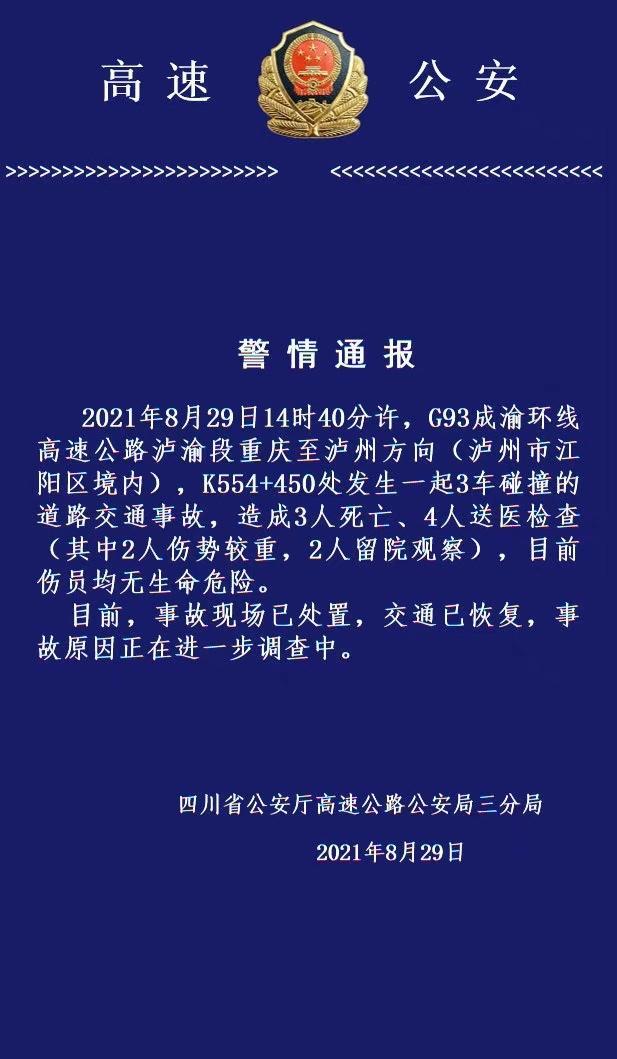 高速 公安

>>>>>>>>>>>>>>>>>>>>>>>>>> <<<<<<<<<<<<<<<<<<<<<<<<<<

警情通报

2021年8月29日14时40分许，G93成渝环线高速公路泸渝段重庆至泸州方向（泸州市江阳区境内），K554+450处发生一起3车碰撞的道路交通事故，造成3人死亡、4人送医检查（其中2人伤势较重，2人留院观察），目前伤员均无生命危险。

目前，事故现场已处置，交通已恢复，事故原因正在进一步调查中。

四川省公安厅高速公路公安局三分局

2021年8月29日